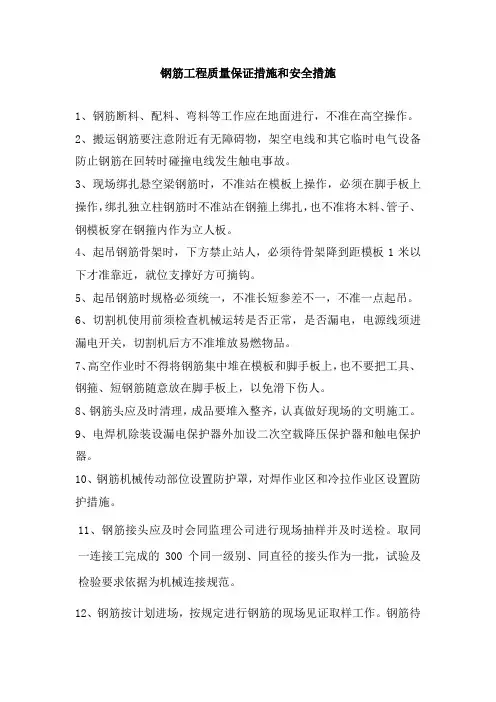 钢筋工程质量保证措施和安全措施

1、钢筋断料、配料、弯料等工作应在地面进行，不准在高空操作。

2、搬运钢筋要注意附近有无障碍物，架空电线和其它临时电气设备防止钢筋在回转时碰撞电线发生触电事故。

3、现场绑扎悬空梁钢筋时，不准站在模板上操作，必须在脚手板上操作，绑扎独立柱钢筋时不准站在钢箍上绑扎，也不准将木料、管子、钢模板穿在钢箍内作为立人板。

4、起吊钢筋骨架时，下方禁止站人，必须待骨架降到距模板 1 米以下才准靠近，就位支撑好方可摘钩。

5、起吊钢筋时规格必须统一，不准长短参差不一，不准一点起吊。

6、切割机使用前须检查机械运转是否正常，是否漏电，电源线须进漏电开关，切割机后方不准堆放易燃物品。

7、高空作业时不得将钢筋集中堆在模板和脚手板上，也不要把工具、钢箍、短钢筋随意放在脚手板上，以免滑下伤人。

8、钢筋头应及时清理，成品要堆入整齐，认真做好现场的文明施工。

9、电焊机除装设漏电保护器外加设二次空载降压保护器和触电保护器。

10、钢筋机械传动部位设置防护罩，对焊作业区和冷拉作业区设置防护措施。

11、钢筋接头应及时会同监理公司进行现场抽样并及时送检。取同一连接工完成的 300 个同一级别、同直径的接头作为一批，试验及检验要求依据为机械连接规范。

12、钢筋按计划进场，按规定进行钢筋的现场见证取样工作。钢筋待